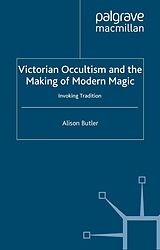 palgrave
macmillan

Victorian Occultism and the Making of Modern Magic

Invoking Tradition

Alison Butler